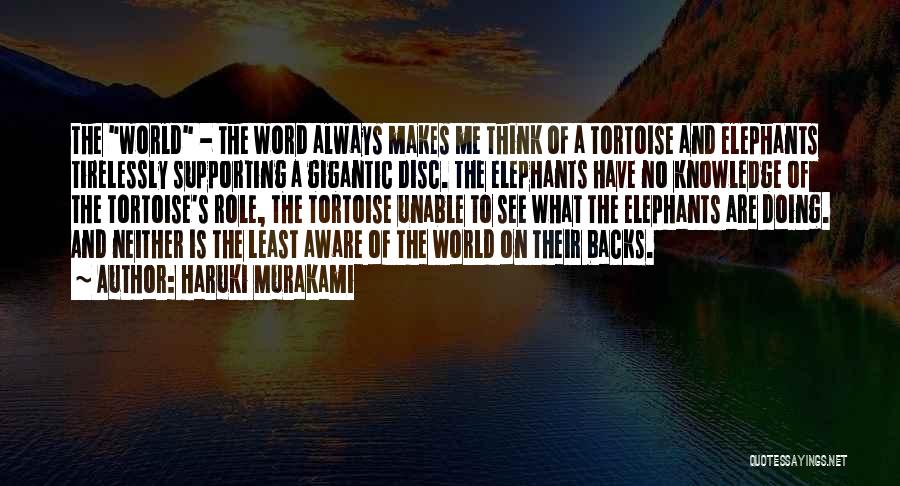 THE "WORLD" - THE WORD ALWAYS MAKES ME THINK OF A TORTOISE AND ELEPHANTS TIRELESSLY SUPPORTING A GIGANTIC DISC. THE ELEPHANTS HAVE NO KNOWLEDGE OF THE TORTOISE'S ROLE, THE TORTOISE UNABLE TO SEE WHAT THE ELEPHANTS ARE DOING. AND NEITHER IS THE LEAST AWARE OF THE WORLD ON THEIR BACKS.
~ AUTHOR: HARUKI MURAKAMI

QUOTESSAYINGS.NET